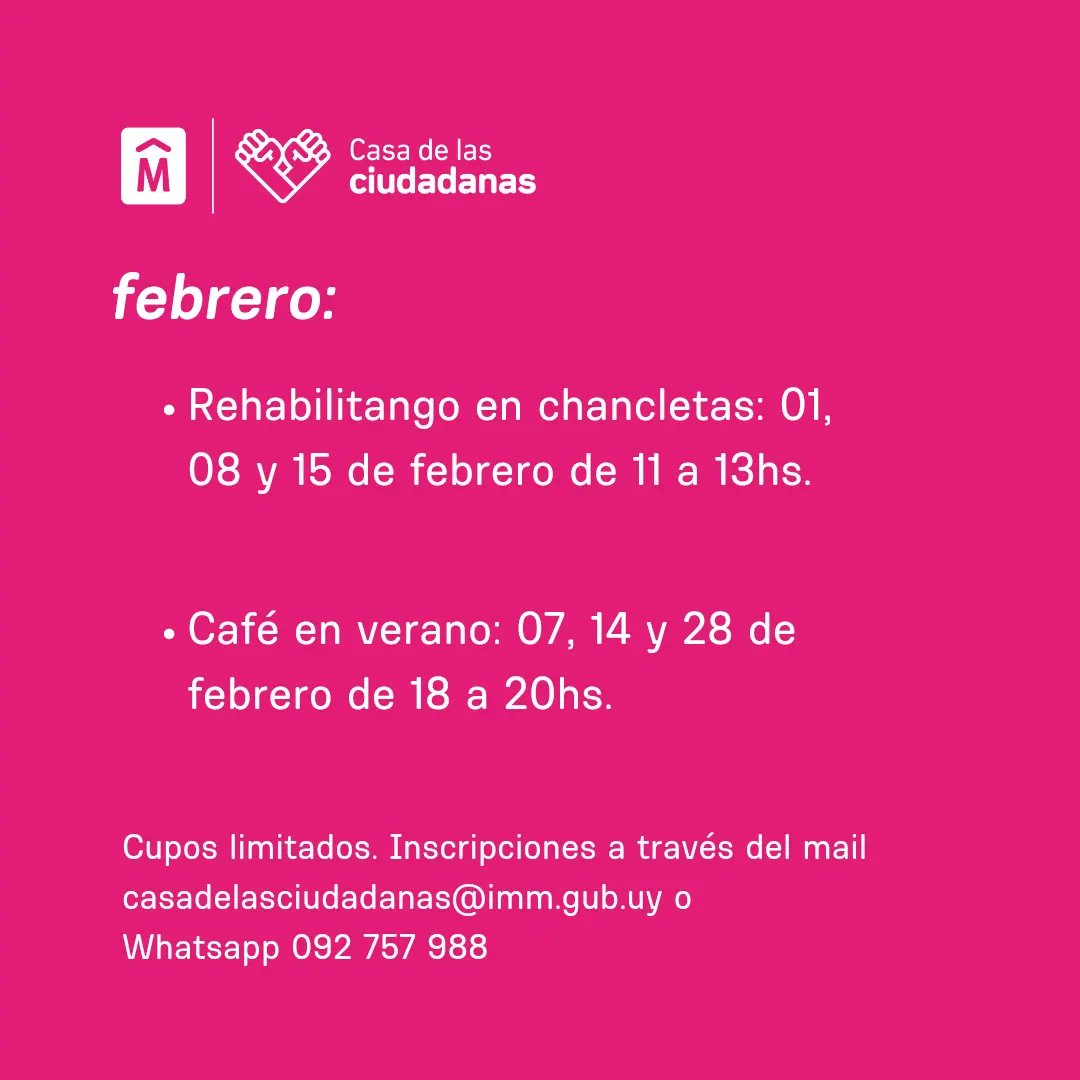 M

Casa de las
ciudadanas

febrero:

• Rehabilitango en chancletas: 01, 08 y 15 de febrero de 11 a 13hs.

• Café en verano: 07, 14 y 28 de febrero de 18 a 20hs.

Cupos limitados. Inscripciones a través del mail casadelasciudadanas@imm.gub.uy o Whatsapp 092 757 988